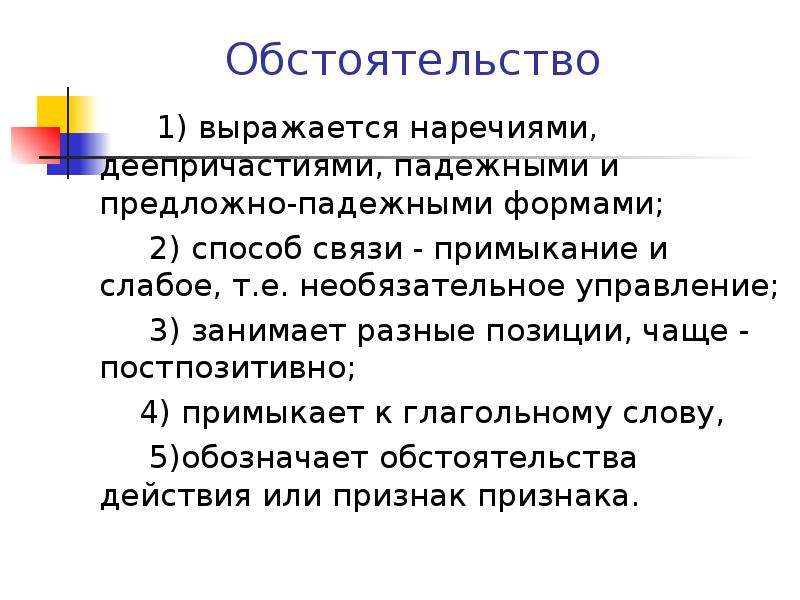 Обстоятельство

1) выражается наречиями, деепричастиями, падежными и предложно-падежными формами;

2) способ связи - примыкание и слабое, т.е. необязательное управление;

3) занимает разные позиции, чаще - постпозитивно;

4) примыкает к глагольному слову,

5)обозначает обстоятельства действия или признак признака.